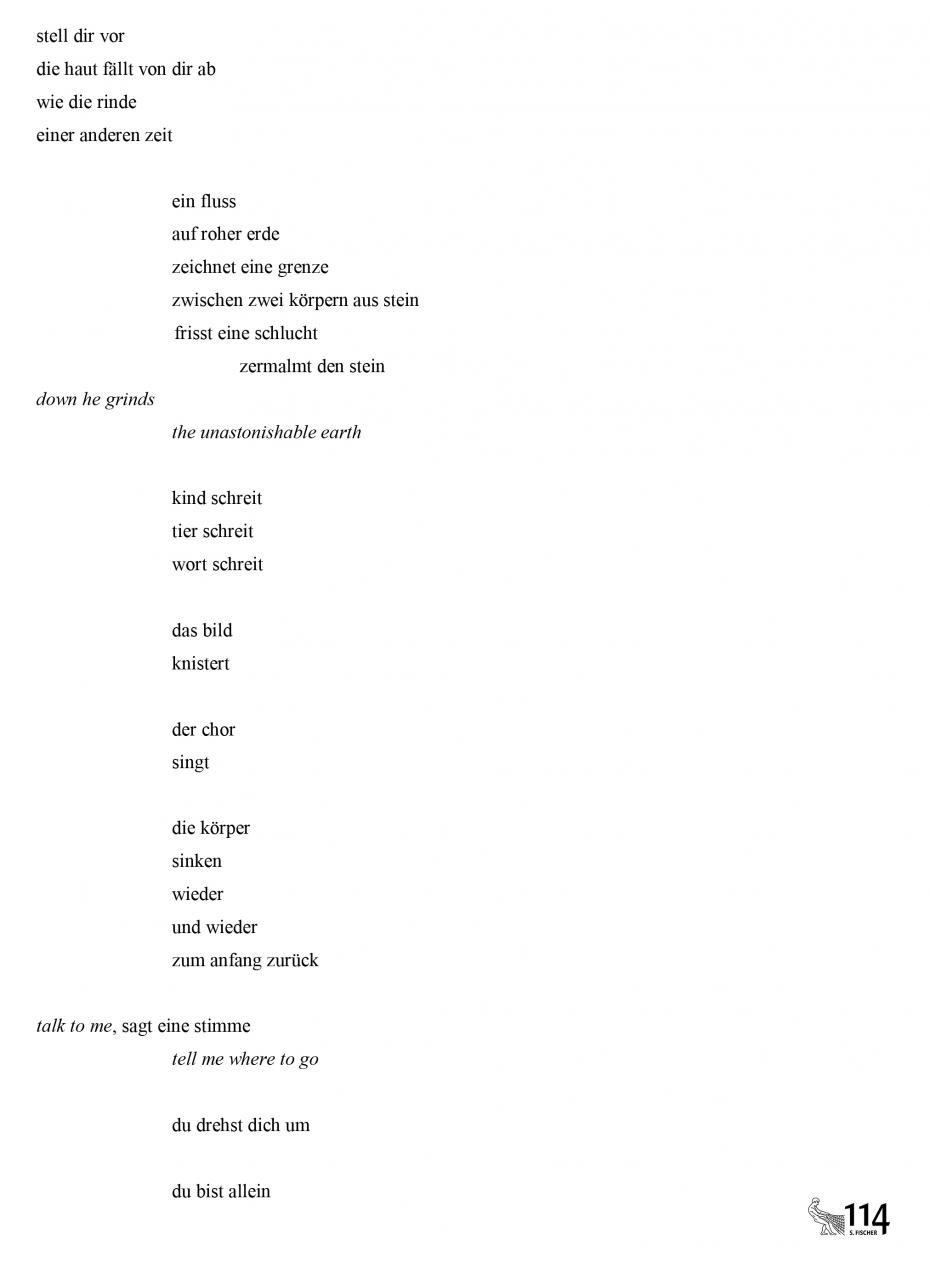 stell dir vor
die haut fällt von dir ab
wie die rinde
einer anderen zeit

ein fluss
auf roher erde
zeichnet eine grenze
zwischen zwei körpern aus stein
frisst eine schlucht
zermalmt den stein
down he grinds
the unastonishable earth

kind schreit
tier schreit
wort schreit

das bild
knistert

der chor
singt

die körper
sinken
wieder
und wieder
zum anfang zurück

talk to me, sagt eine stimme
tell me where to go

du drehst dich um

du bist allein

S. FISCHER 114